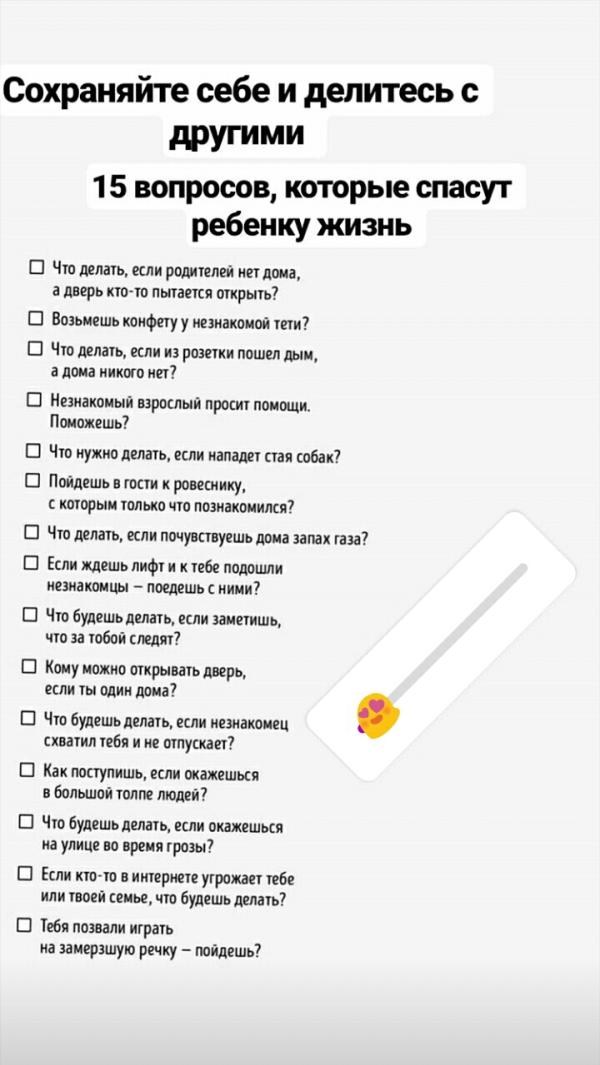 Сохраняйте себе и делитесь с другими

15 вопросов, которые спасут ребенку жизнь

☐ Что делать, если родителей нет дома, а дверь кто-то пытается открыть?

☐ Возьмешь конфету у незнакомой тети?

☐ Что делать, если из розетки пошел дым, а дома никого нет?

☐ Незнакомый взрослый просит помощи. Поможешь?

☐ Что нужно делать, если нападет стая собак?

☐ Пойдешь в гости к ровеснику, с которым только что познакомился?

☐ Что делать, если почувствуешь дома запах газа?

☐ Если ждешь лифт и к тебе подошли незнакомцы – поедешь с ними?

☐ Что будешь делать, если заметишь, что за тобой следят?

☐ Кому можно открывать дверь, если ты один дома?

☐ Что будешь делать, если незнакомец схватил тебя и не отпускает?

☐ Как поступишь, если окажешься в большой толпе людей?

☐ Что будешь делать, если окажешься на улице во время грозы?

☐ Если кто-то в интернете угрожает тебе или твоей семье, что будешь делать?

☐ Тебя позвали играть на замерзшую речку – пойдешь?